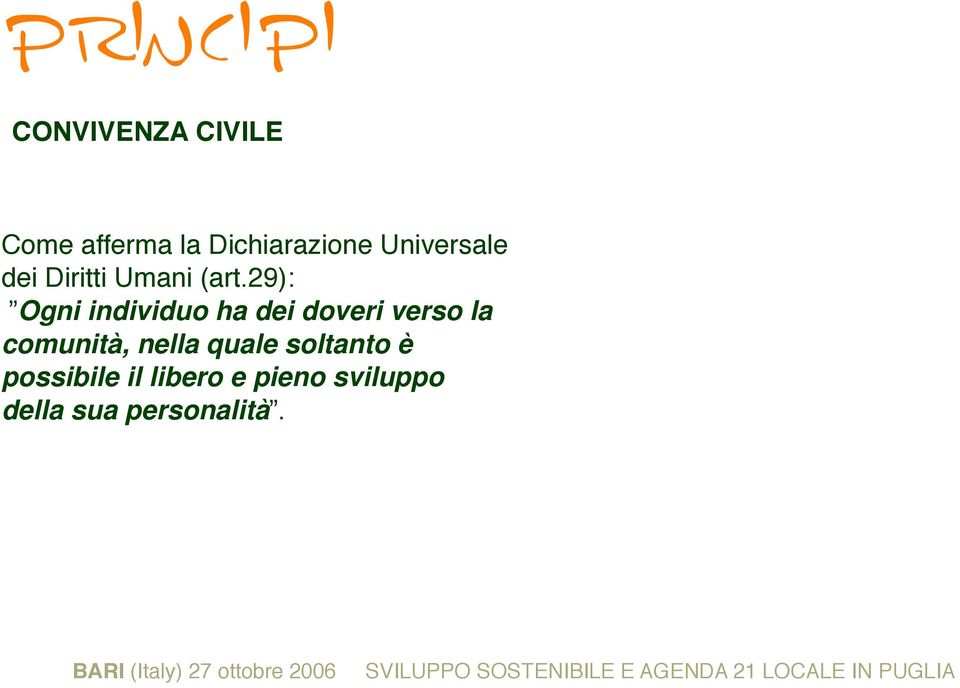 PRINCIPI

CONVIVENZA CIVILE

Come afferma la Dichiarazione Universale dei Diritti Umani (art.29):
”Ogni individuo ha dei doveri verso la comunità, nella quale soltanto è possibile il libero e pieno sviluppo della sua personalità”.

BARI (Italy) 27 ottobre 2006 SVILUPPO SOSTENIBILE E AGENDA 21 LOCALE IN PUGLIA